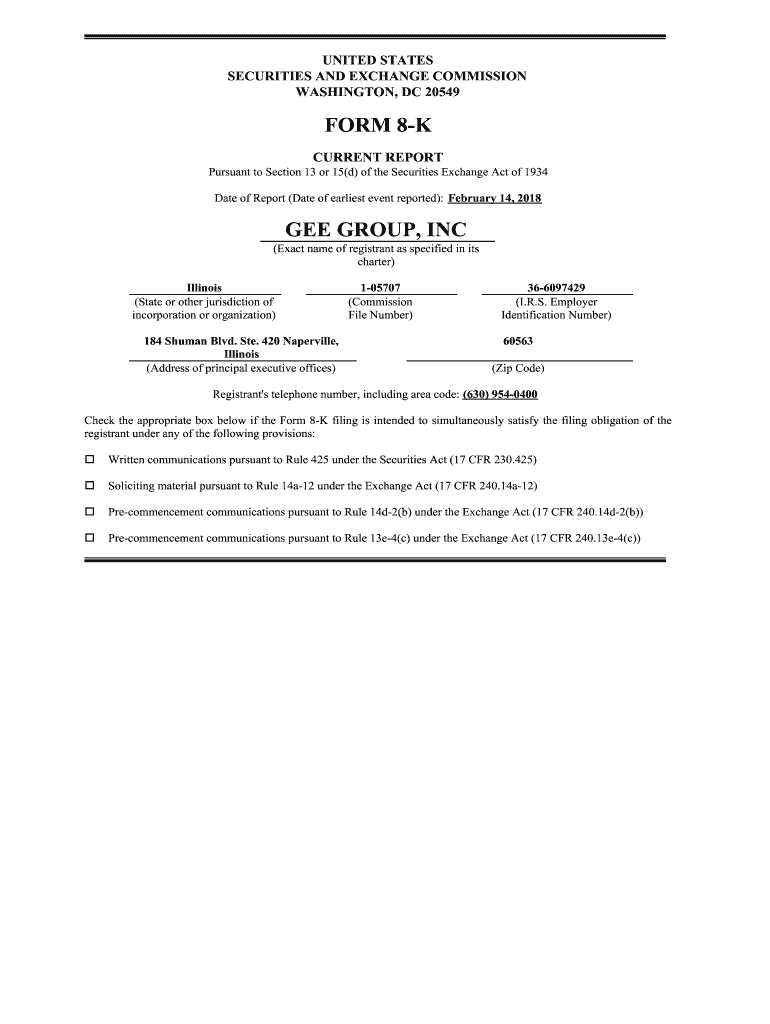 UNITED STATES
SECURITIES AND EXCHANGE COMMISSION
WASHINGTON, DC 20549

FORM 8-K

CURRENT REPORT
Pursuant to Section 13 or 15(d) of the Securities Exchange Act of 1934

Date of Report (Date of earliest event reported): February 14, 2018

GEE GROUP, INC
(Exact name of registrant as specified in its charter)

| Illinois | 1-05707 | 36-6097429 |
|---|---|---|
| (State or other jurisdiction of incorporation or organization) | (Commission File Number) | (I.R.S. Employer Identification Number) |

| 184 Shuman Blvd. Ste. 420 Naperville, Illinois | 60563 |
|---|---|
| (Address of principal executive offices) | (Zip Code) |

Registrant's telephone number, including area code: (630) 954-0400

Check the appropriate box below if the Form 8-K filing is intended to simultaneously satisfy the filing obligation of the registrant under any of the following provisions:

☐ Written communications pursuant to Rule 425 under the Securities Act (17 CFR 230.425)

☐ Soliciting material pursuant to Rule 14a-12 under the Exchange Act (17 CFR 240.14a-12)

☐ Pre-commencement communications pursuant to Rule 14d-2(b) under the Exchange Act (17 CFR 240.14d-2(b))

☐ Pre-commencement communications pursuant to Rule 13e-4(c) under the Exchange Act (17 CFR 240.13e-4(c))